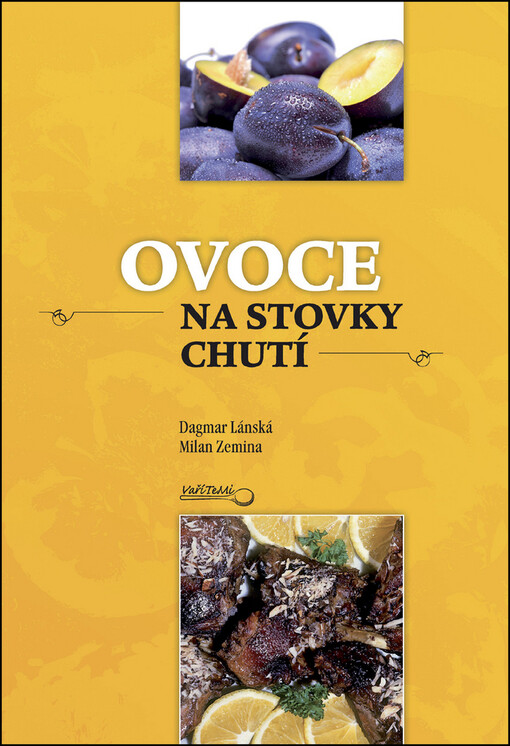 OVOCE
NA STOVKY
CHUTÍ

Dagmar Lánská
Milan Zemina

VaříTeMi